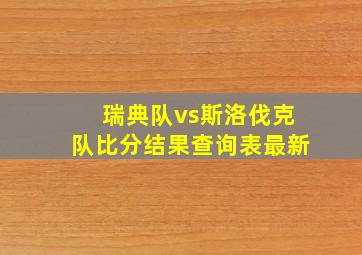 瑞典队vs斯洛伐克队比分结果查询表最新